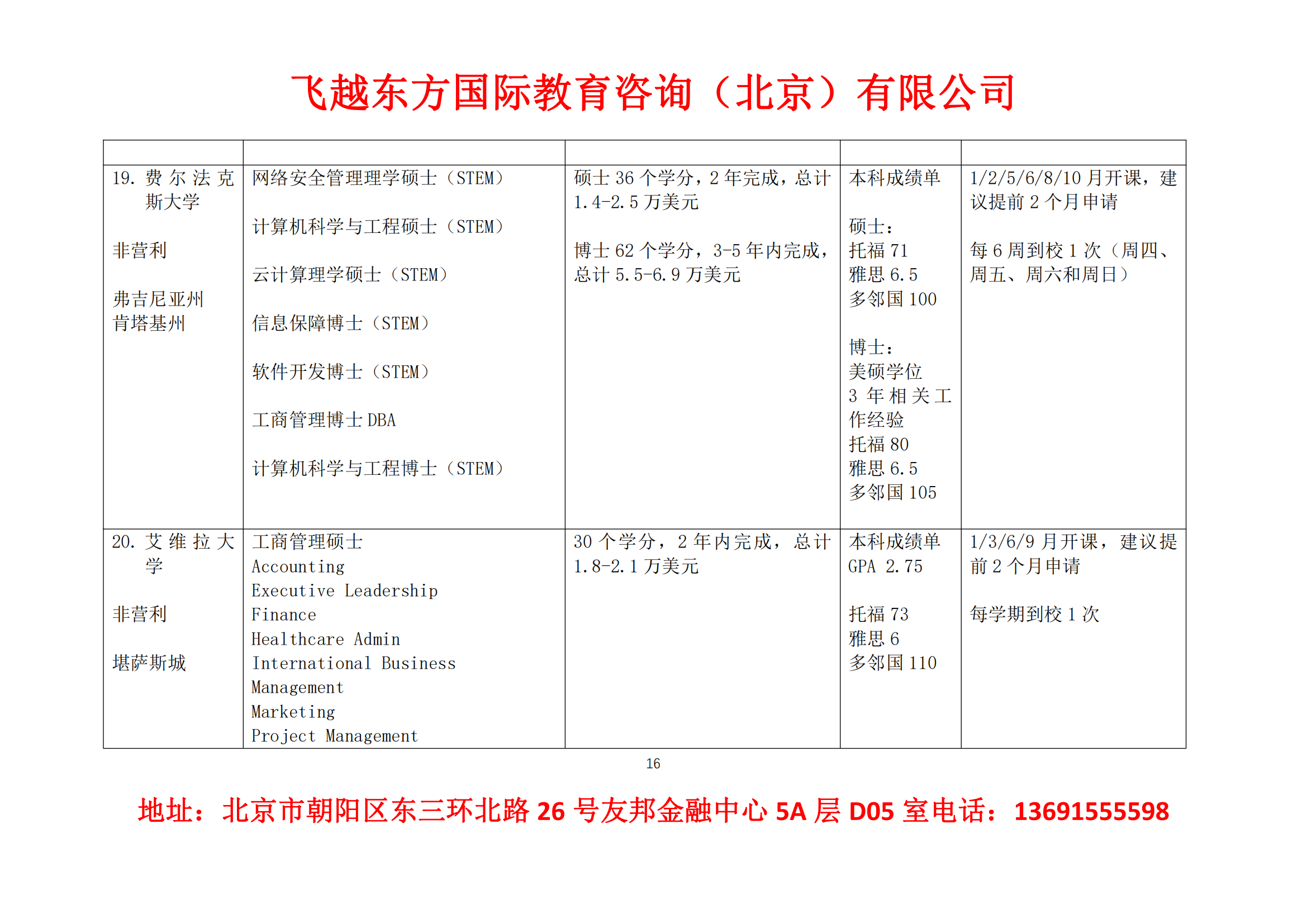 飞越东方国际教育咨询（北京）有限公司

| | | | | |
|---|---|---|---|---|
| 19. 费尔法克斯大学<br><br>非营利<br><br>弗吉尼亚州<br>肯塔基州 | 网络安全管理理学硕士（STEM）<br><br>计算机科学与工程硕士（STEM）<br><br>云计算理学硕士（STEM）<br><br>信息保障博士（STEM）<br><br>软件开发博士（STEM）<br><br>工商管理博士 DBA<br><br>计算机科学与工程博士（STEM） | 硕士 36 个学分，2 年完成，总计 1.4-2.5 万美元<br><br>博士 62 个学分，3-5 年内完成，总计 5.5-6.9 万美元 | 本科成绩单<br><br>硕士：<br>托福 71<br>雅思 6.5<br>多邻国 100<br><br>博士：<br>美硕学位<br>3 年相关工作经验<br>托福 80<br>雅思 6.5<br>多邻国 105 | 1/2/5/6/8/10 月开课，建议提前 2 个月申请<br><br>每 6 周到校 1 次（周四、周五、周六和周日） |
| 20. 艾维拉大学<br><br>非营利<br><br>堪萨斯城 | 工商管理硕士<br>Accounting<br>Executive Leadership<br>Finance<br>Healthcare Admin<br>International Business<br>Management<br>Marketing<br>Project Management | 30 个学分，2 年内完成，总计 1.8-2.1 万美元 | 本科成绩单<br>GPA 2.75<br><br>托福 73<br>雅思 6<br>多邻国 110 | 1/3/6/9 月开课，建议提前 2 个月申请<br><br>每学期到校 1 次 |

16

地址：北京市朝阳区东三环北路 26 号友邦金融中心 5A 层 D05 室电话：13691555598